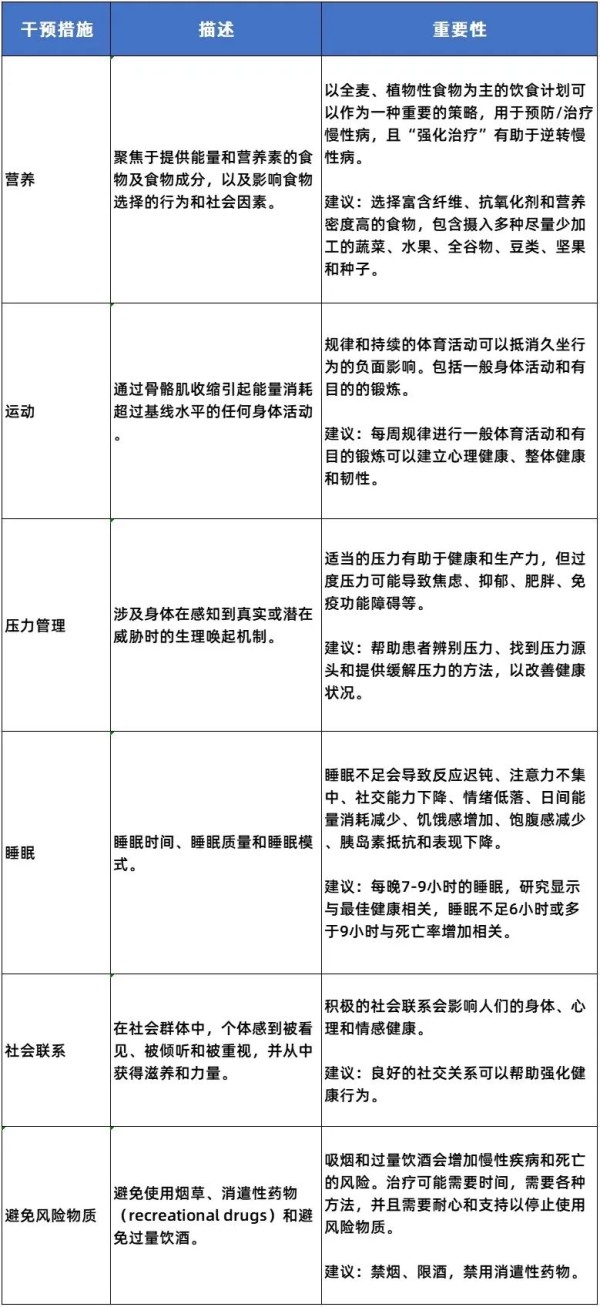 | 干预措施 | 描述 | 重要性 |
|---|---|---|
| 营养 | 聚焦于提供能量和营养素的食物及食物成分，以及影响食物选择的行为和社会因素。 | 以全麦、植物性食物为主的饮食计划可以作为一种重要的策略，用于预防/治疗慢性病，且“强化治疗”有助于逆转慢性病。 建议：选择富含纤维、抗氧化剂和营养密度高的食物，包含摄入多种尽量少加工的蔬菜、水果、全谷物、豆类、坚果和种子。 |
| 运动 | 通过骨骼肌收缩引起能量消耗超过基线水平的任何身体活动。 | 规律和持续的体育活动可以抵消久坐行为的负面影响。包括一般身体活动和有目的的锻炼。 建议：每周规律进行一般体育活动和有目的锻炼可以建立心理健康、整体健康和韧性。 |
| 压力管理 | 涉及身体在感知到真实或潜在威胁时的生理唤起机制。 | 适当的压力有助于健康和生产力，但过度压力可能导致焦虑、抑郁、肥胖、免疫功能障碍等。 建议：帮助患者辨别压力、找到压力源头和提供缓解压力的方法，以改善健康状况。 |
| 睡眠 | 睡眠时间、睡眠质量和睡眠模式。 | 睡眠不足会导致反应迟钝、注意力不集中、社交能力下降、情绪低落、日间能量消耗减少、饥饿感增加、饱腹感减少、胰岛素抵抗和表现下降。 建议：每晚7-9小时的睡眠，研究显示与最佳健康相关，睡眠不足6小时或多于9小时与死亡率增加相关。 |
| 社会联系 | 在社会群体中，个体感到被看见、被倾听和被重视，并从中获得滋养和力量。 | 积极的社会联系会影响人们的身体、心理和情感健康。 建议：良好的社交关系可以帮助强化健康行为。 |
| 避免风险物质 | 避免使用烟草、消遣性药物（recreational drugs）和避免过量饮酒。 | 吸烟和过量饮酒会增加慢性疾病和死亡的风险。治疗可能需要时间，需要各种方法，并且需要耐心和支持以停止使用风险物质。 建议：禁烟、限酒，禁用消遣性药物。 |